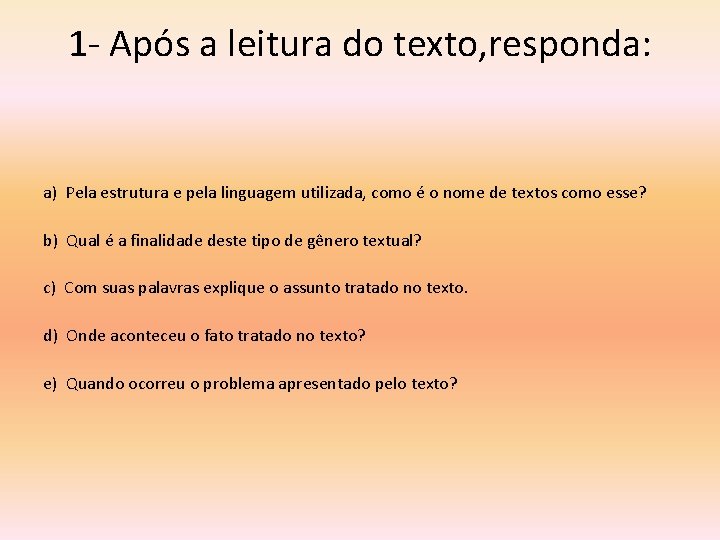 1- Após a leitura do texto,responda:

a) Pela estrutura e pela linguagem utilizada, como é o nome de textos como esse?

b) Qual é a finalidade deste tipo de gênero textual?

c) Com suas palavras explique o assunto tratado no texto.

d) Onde aconteceu o fato tratado no texto?

e) Quando ocorreu o problema apresentado pelo texto?